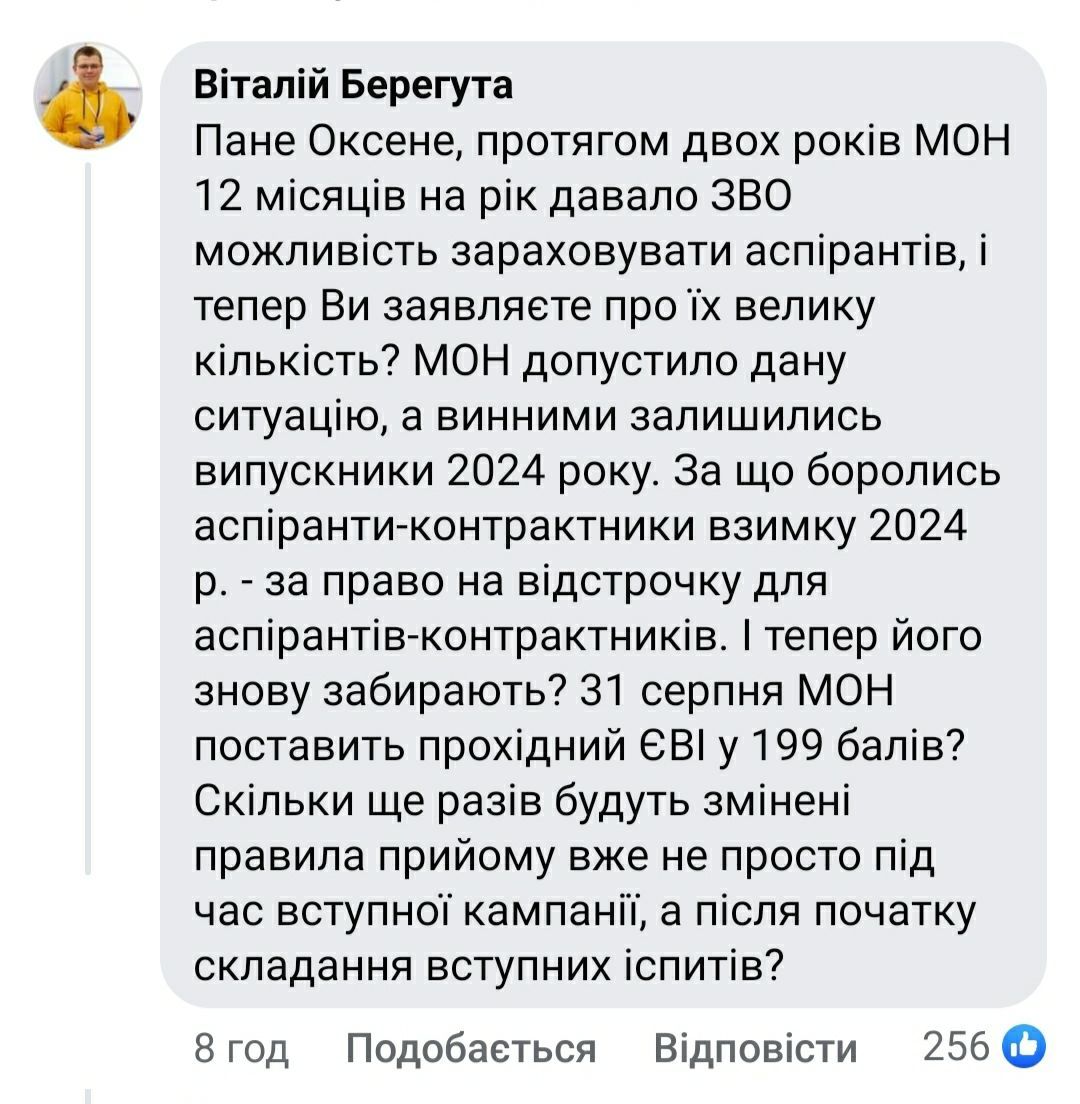 Віталій Берегута
Пане Оксене, протягом двох років МОН 12 місяців на рік давало ЗВО можливість зараховувати аспірантів, і тепер Ви заявляєте про їх велику кількість? МОН допустило дану ситуацію, а винними залишились випускники 2024 року. За що боролись аспіранти-контрактники взимку 2024 р. - за право на відстрочку для аспірантів-контрактників. І тепер його знову забирають? 31 серпня МОН поставить прохідний ЄВІ у 199 балів? Скільки ще разів будуть змінені правила прийому вже не просто під час вступної кампанії, а після початку складання вступних іспитів?

8 год Подобається Відповісти 256